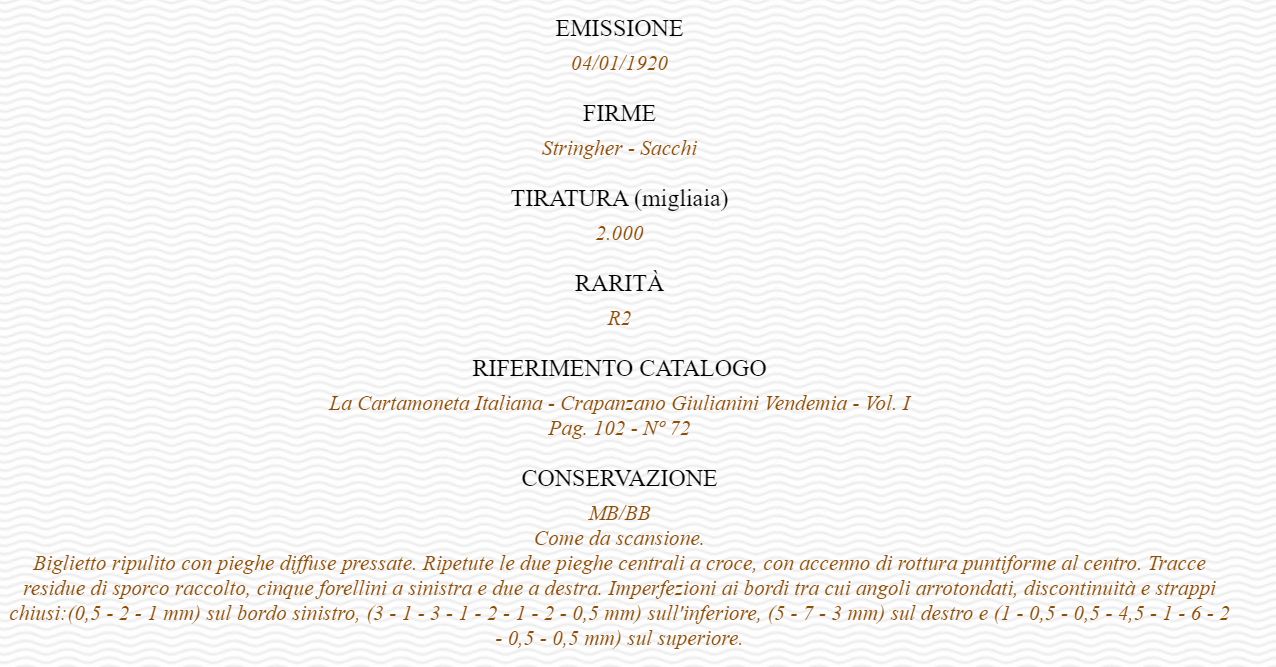 EMISSIONE
04/01/1920

FIRME
Stringher - Sacchi

TIRATURA (migliaia)
2.000

RARITÀ
R2

RIFERIMENTO CATALOGO
La Cartamoneta Italiana - Crapanzano Giulianini Vendemia - Vol. I
Pag. 102 - N° 72

CONSERVAZIONE
MB/BB
Come da scansione.
Biglietto ripulito con pieghe diffuse pressate. Ripetute le due pieghe centrali a croce, con accenno di rottura puntiforme al centro. Tracce residue di sporco raccolto, cinque forellini a sinistra e due a destra. Imperfezioni ai bordi tra cui angoli arrotondati, discontinuità e strappi chiusi:(0,5 - 2 - 1 mm) sul bordo sinistro, (3 - 1 - 3 - 1 - 2 - 1 - 2 - 0,5 mm) sull'inferiore, (5 - 7 - 3 mm) sul destro e (1 - 0,5 - 0,5 - 4,5 - 1 - 6 - 2 - 0,5 - 0,5 mm) sul superiore.